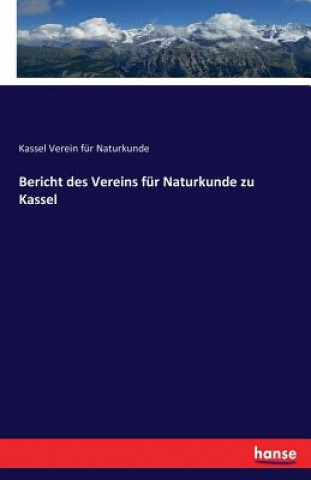 Kassel Verein für Naturkunde

Bericht des Vereins für Naturkunde zu Kassel

hanse